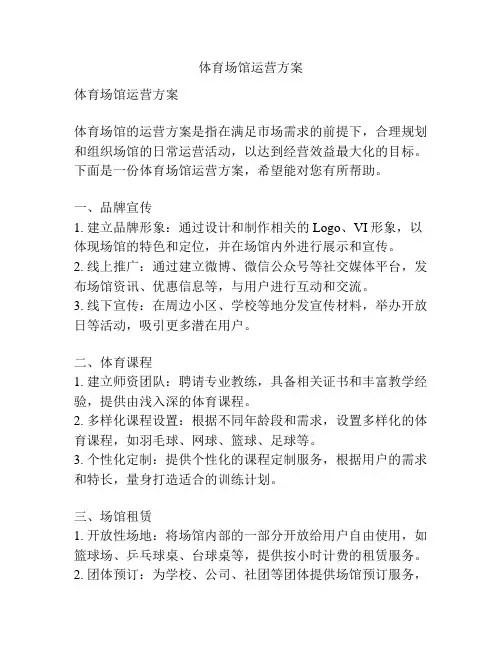 体育场馆运营方案

体育场馆运营方案

体育场馆的运营方案是指在满足市场需求的前提下，合理规划和组织场馆的日常运营活动，以达到经营效益最大化的目标。下面是一份体育场馆运营方案，希望能对您有所帮助。

一、品牌宣传
1. 建立品牌形象：通过设计和制作相关的 Logo、VI 形象，以体现场馆的特色和定位，并在场馆内外进行展示和宣传。
2. 线上推广：通过建立微博、微信公众号等社交媒体平台，发布场馆资讯、优惠信息等，与用户进行互动和交流。
3. 线下宣传：在周边小区、学校等地分发宣传材料，举办开放日等活动，吸引更多潜在用户。

二、体育课程
1. 建立师资团队：聘请专业教练，具备相关证书和丰富教学经验，提供由浅入深的体育课程。
2. 多样化课程设置：根据不同年龄段和需求，设置多样化的体育课程，如羽毛球、网球、篮球、足球等。
3. 个性化定制：提供个性化的课程定制服务，根据用户的需求和特长，量身打造适合的训练计划。

三、场馆租赁
1. 开放性场地：将场馆内部的一部分开放给用户自由使用，如篮球场、乒乓球桌、台球桌等，提供按小时计费的租赁服务。
2. 团体预订：为学校、公司、社团等团体提供场馆预订服务，